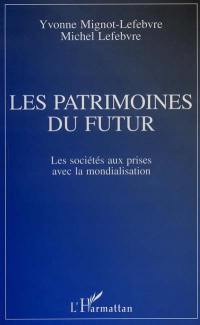 Yvonne Mignot-Lefebvre
Michel Lefebvre

LES PATRIMOINES
DU FUTUR

Les sociétés aux prises
avec la mondialisation

L'Harmattan